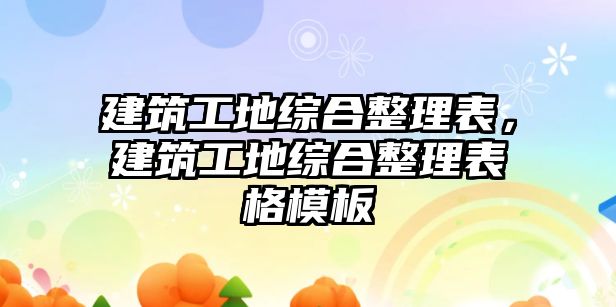 建筑工地综合整理表，建筑工地综合整理表格模板